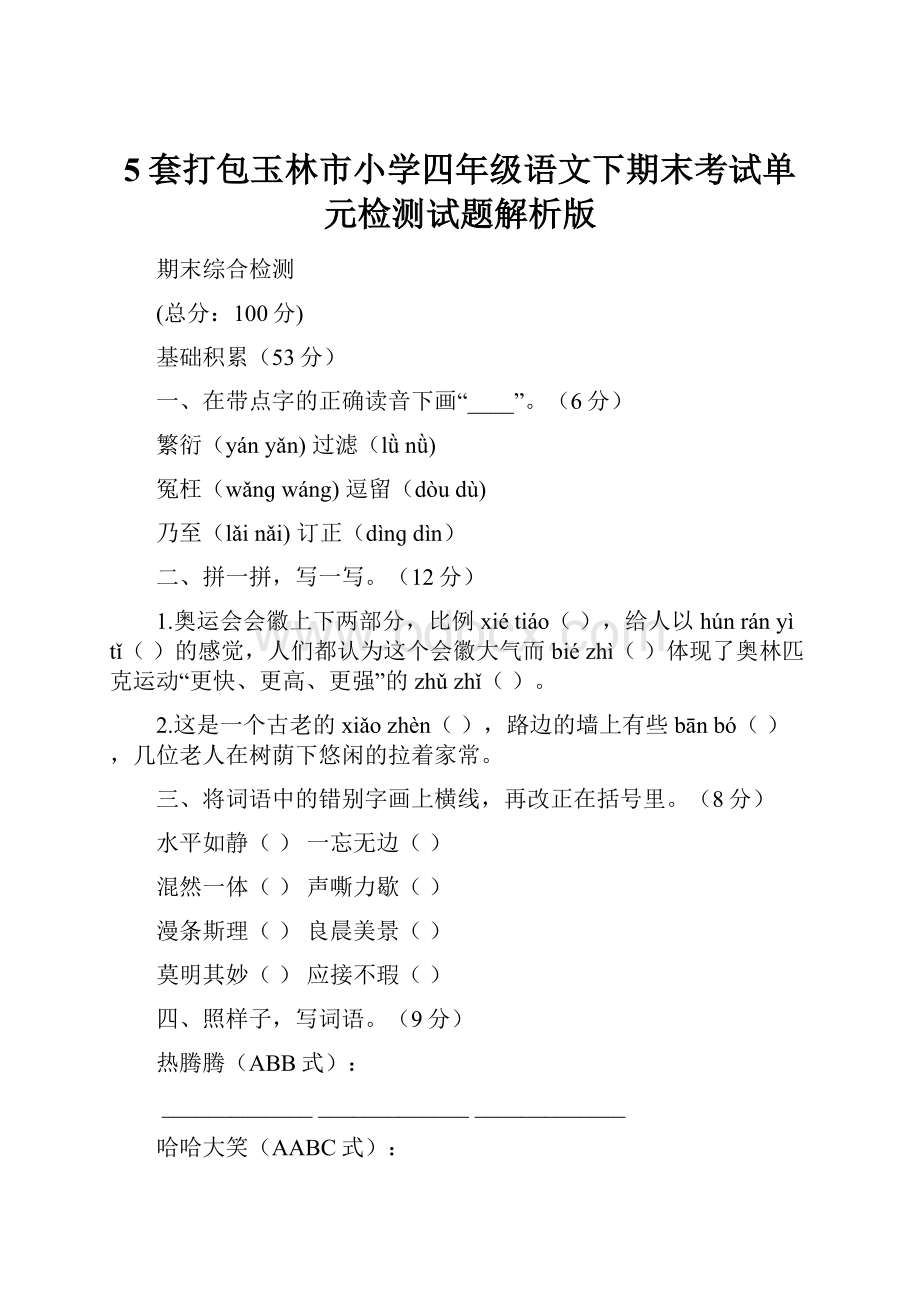 5套打包玉林市小学四年级语文下期末考试单元检测试题解析版

期末综合检测

(总分：100分)

基础积累（53分）

一、在带点字的正确读音下画“____”。（6分）

繁衍（yán yǎn) 过滤（lǜ nǜ)

冤枉（wǎng wáng) 逗留（dòu dù)

乃至（lǎi nǎi) 订正（dìng dìn）

二、拼一拼，写一写。（12分）

1.奥运会会徽上下两部分，比例xié tiáo（ ），给人以hún rán yì tǐ（ ）的感觉，人们都认为这个会徽大气而bié zhì（ ）体现了奥林匹克运动“更快、更高、更强”的zhǔ zhǐ（ ）。

2.这是一个古老的xiǎo zhèn（ ），路边的墙上有些bān bó（ ），几位老人在树荫下悠闲的拉着家常。

三、将词语中的错别字画上横线，再改正在括号里。（8分）

水平如静（ ） 一忘无边（ ）

混然一体（ ） 声嘶力歇（ ）

漫条斯理（ ） 良晨美景（ ）

莫明其妙（ ） 应接不瑕（ ）

四、照样子，写词语。（9分）

热腾腾（ABB式）：

_____________ _____________ _____________

哈哈大笑（AABC式）：